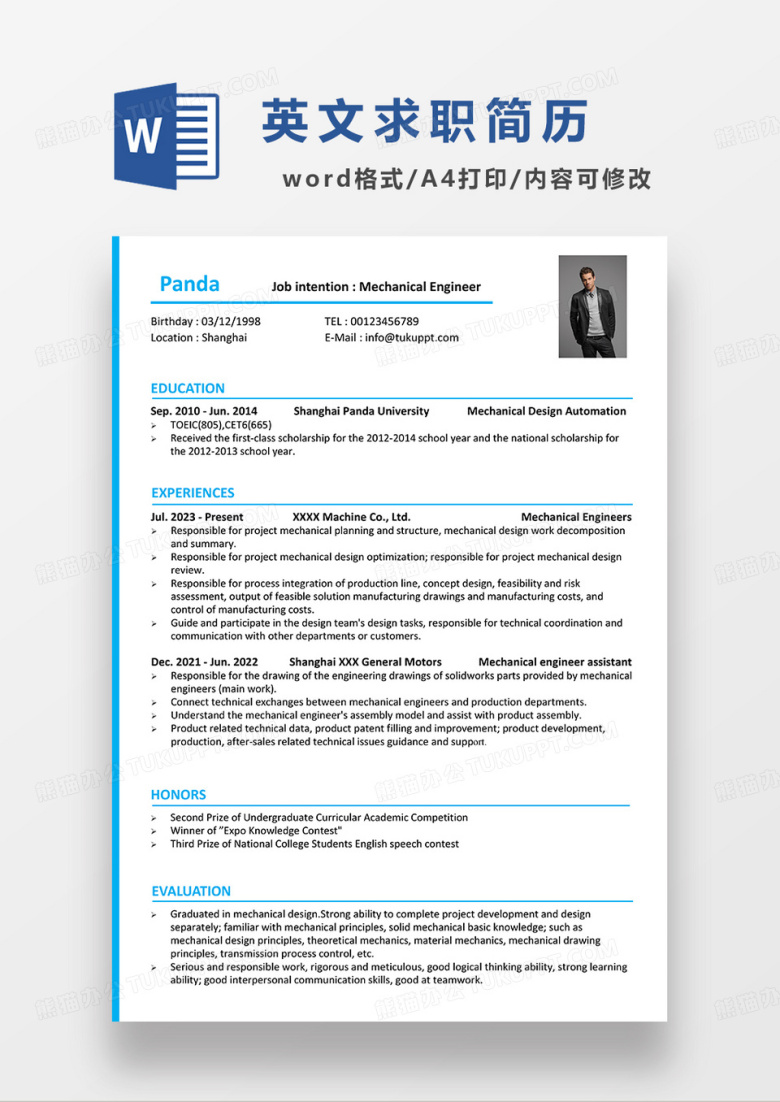 W

英文求职简历

word格式/A4打印/内容可修改

Panda Job intention : Mechanical Engineer

Birthday : 03/12/1998
Location : Shanghai

TEL : 00123456789
E-Mail : info@tukuppt.com

EDUCATION

Sep. 2010 - Jun. 2014 Shanghai Panda University Mechanical Design Automation

➢ TOEIC(805),CET6(665)
➢ Received the first-class scholarship for the 2012-2014 school year and the national scholarship for the 2012-2013 school year.

EXPERIENCES

Jul. 2023 - Present XXXX Machine Co., Ltd. Mechanical Engineers

➢ Responsible for project mechanical planning and structure, mechanical design work decomposition and summary.
➢ Responsible for project mechanical design optimization; responsible for project mechanical design review.
➢ Responsible for process integration of production line, concept design, feasibility and risk assessment, output of feasible solution manufacturing drawings and manufacturing costs, and control of manufacturing costs.
➢ Guide and participate in the design team's design tasks, responsible for technical coordination and communication with other departments or customers.

Dec. 2021 - Jun. 2022 Shanghai XXX General Motors Mechanical engineer assistant

➢ Responsible for the drawing of the engineering drawings of solidworks parts provided by mechanical engineers (main work).
➢ Connect technical exchanges between mechanical engineers and production departments.
➢ Understand the mechanical engineer's assembly model and assist with product assembly.
➢ Product related technical data, product patent filling and improvement; product development, production, after-sales related technical issues guidance and support.

HONORS

➢ Second Prize of Undergraduate Curricular Academic Competition
➢ Winner of "Expo Knowledge Contest"
➢ Third Prize of National College Students English speech contest

EVALUATION

➢ Graduated in mechanical design.Strong ability to complete project development and design separately; familiar with mechanical principles, solid mechanical basic knowledge; such as mechanical design principles, theoretical mechanics, material mechanics, mechanical drawing principles, transmission process control, etc.
➢ Serious and responsible work, rigorous and meticulous, good logical thinking ability, strong learning ability; good interpersonal communication skills, good at teamwork.

熊猫办公 TUKUPPT.COM